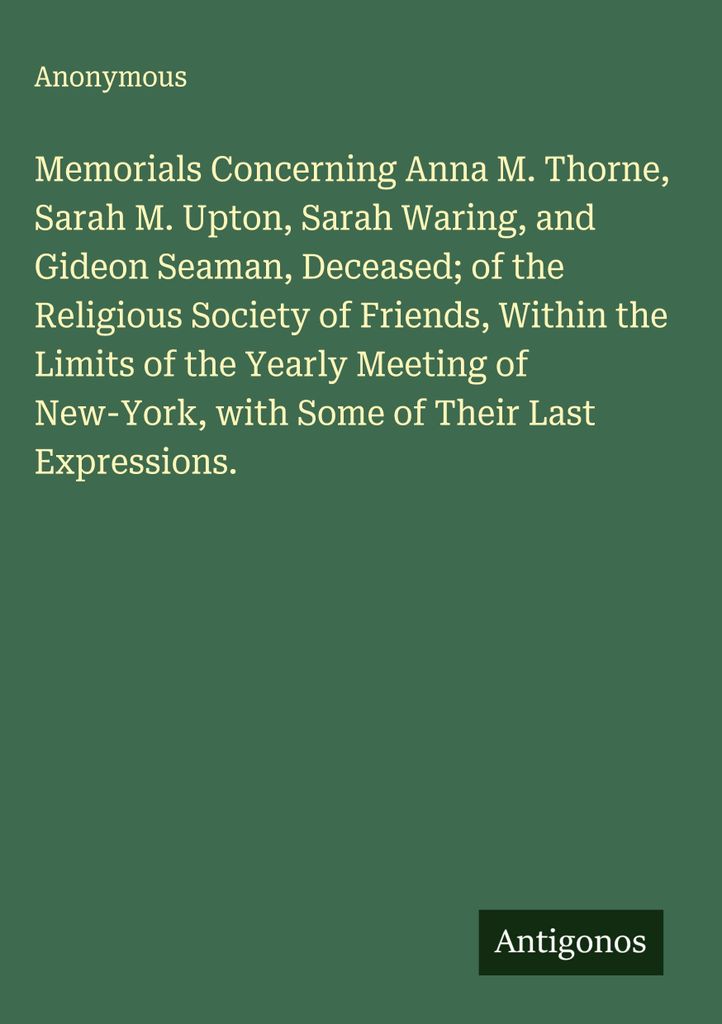 Anonymous

Memorials Concerning Anna M. Thorne, Sarah M. Upton, Sarah Waring, and Gideon Seaman, Deceased; of the Religious Society of Friends, Within the Limits of the Yearly Meeting of New-York, with Some of Their Last Expressions.

Antigonos